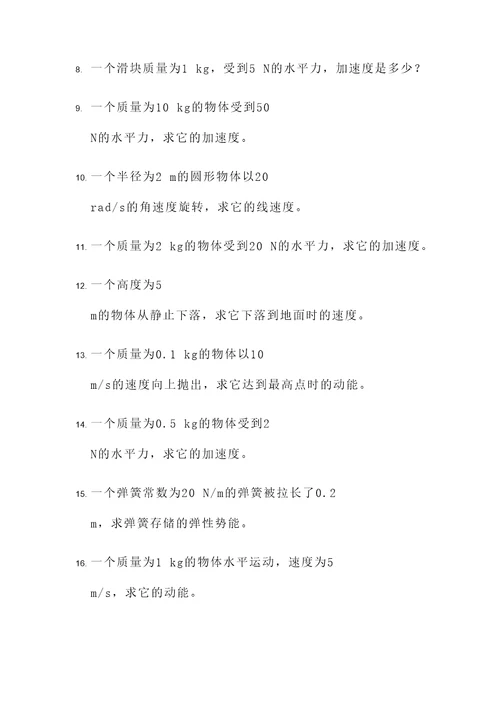 8. 一个滑块质量为1 kg，受到5 N的水平力，加速度是多少？

9. 一个质量为10 kg的物体受到50 N的水平力，求它的加速度。

10. 一个半径为2 m的圆形物体以20 rad/s的角速度旋转，求它的线速度。

11. 一个质量为2 kg的物体受到20 N的水平力，求它的加速度。

12. 一个高度为5 m的物体从静止下落，求它下落到地面时的速度。

13. 一个质量为0.1 kg的物体以10 m/s的速度向上抛出，求它达到最高点时的动能。

14. 一个质量为0.5 kg的物体受到2 N的水平力，求它的加速度。

15. 一个弹簧常数为20 N/m的弹簧被拉长了0.2 m，求弹簧存储的弹性势能。

16. 一个质量为1 kg的物体水平运动，速度为5 m/s，求它的动能。